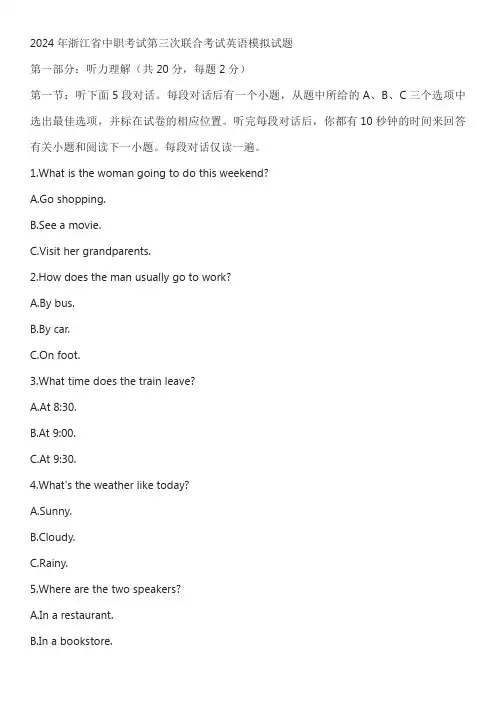 2024 年浙江省中职考试第三次联合考试英语模拟试题

第一部分：听力理解（共 20 分，每题 2 分）

第一节：听下面 5 段对话。每段对话后有一个小题，从题中所给的 A、B、C 三个选项中选出最佳选项，并标在试卷的相应位置。听完每段对话后，你都有 10 秒钟的时间来回答有关小题和阅读下一小题。每段对话仅读一遍。

1.What is the woman going to do this weekend?

A.Go shopping.

B.See a movie.

C.Visit her grandparents.

2.How does the man usually go to work?

A.By bus.

B.By car.

C.On foot.

3.What time does the train leave?

A.At 8:30.

B.At 9:00.

C.At 9:30.

4.What's the weather like today?

A.Sunny.

B.Cloudy.

C.Rainy.

5.Where are the two speakers?

A.In a restaurant.

B.In a bookstore.